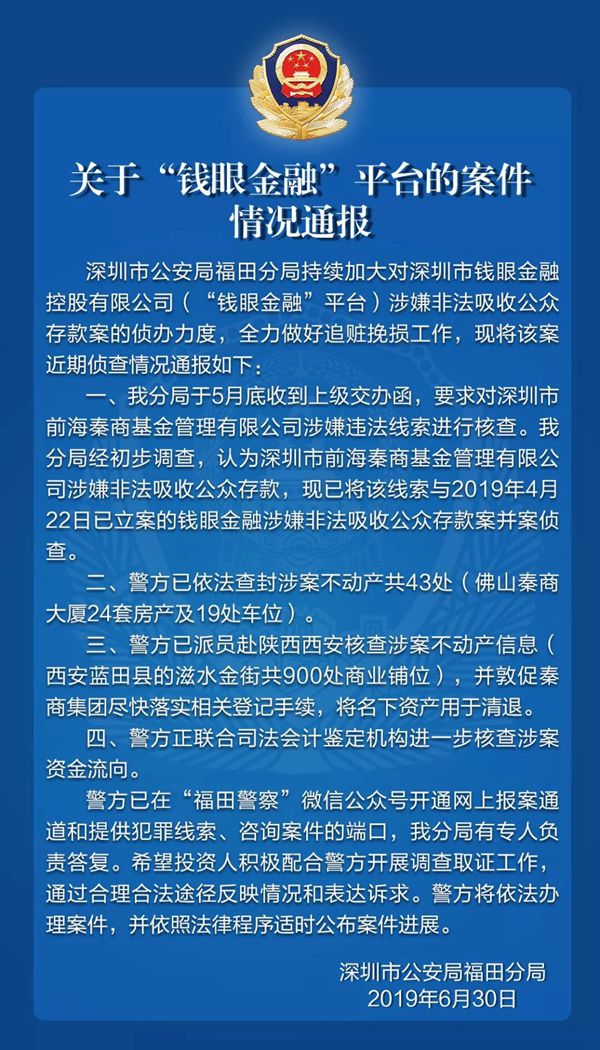 关于“钱眼金融”平台的案件情况通报

深圳市公安局福田分局持续加大对深圳市钱眼金融控股有限公司（“钱眼金融”平台）涉嫌非法吸收公众存款案的侦办力度，全力做好追赃挽损工作，现将该案近期侦查情况通报如下：

一、我分局于5月底收到上级交办函，要求对深圳市前海秦商基金管理有限公司涉嫌违法线索进行核查。我分局经初步调查，认为深圳市前海秦商基金管理有限公司涉嫌非法吸收公众存款，现已将该线索与2019年4月22日已立案的钱眼金融涉嫌非法吸收公众存款案并案侦查。

二、警方已依法查封涉案不动产共43处（佛山秦商大厦24套房产及19处车位）。

三、警方已派员赴陕西西安核查涉案不动产信息（西安蓝田县的滋水金街共900处商业铺位），并敦促秦商集团尽快落实相关登记手续，将名下资产用于清退。

四、警方正联合司法会计鉴定机构进一步核查涉案资金流向。

警方已在“福田警察”微信公众号开通网上报案通道和提供犯罪线索、咨询案件的端口，我分局有专人负责答复。希望投资人积极配合警方开展调查取证工作，通过合理合法途径反映情况和表达诉求。警方将依法办理案件，并依照法律程序适时公布案件进展。

深圳市公安局福田分局
2019年6月30日